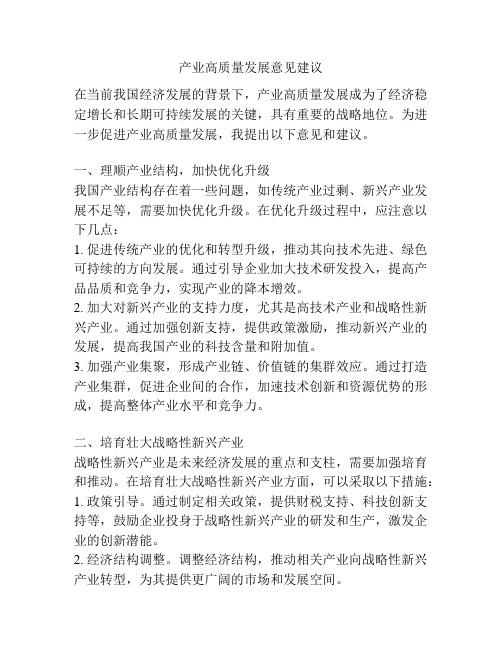 产业高质量发展意见建议

在当前我国经济发展的背景下，产业高质量发展成为了经济稳定增长和长期可持续发展的关键，具有重要的战略地位。为进一步促进产业高质量发展，我提出以下意见和建议。

一、理顺产业结构，加快优化升级
我国产业结构存在着一些问题，如传统产业过剩、新兴产业发展不足等，需要加快优化升级。在优化升级过程中，应注意以下几点：
1. 促进传统产业的优化和转型升级，推动其向技术先进、绿色可持续的方向发展。通过引导企业加大技术研发投入，提高产品品质和竞争力，实现产业的降本增效。
2. 加大对新兴产业的支持力度，尤其是高技术产业和战略性新兴产业。通过加强创新支持，提供政策激励，推动新兴产业的发展，提高我国产业的科技含量和附加值。
3. 加强产业集聚，形成产业链、价值链的集群效应。通过打造产业集群，促进企业间的合作，加速技术创新和资源优势的形成，提高整体产业水平和竞争力。

二、培育壮大战略性新兴产业
战略性新兴产业是未来经济发展的重点和支柱，需要加强培育和推动。在培育壮大战略性新兴产业方面，可以采取以下措施：
1. 政策引导。通过制定相关政策，提供财税支持、科技创新支持等，鼓励企业投身于战略性新兴产业的研发和生产，激发企业的创新潜能。
2. 经济结构调整。调整经济结构，推动相关产业向战略性新兴产业转型，为其提供更广阔的市场和发展空间。